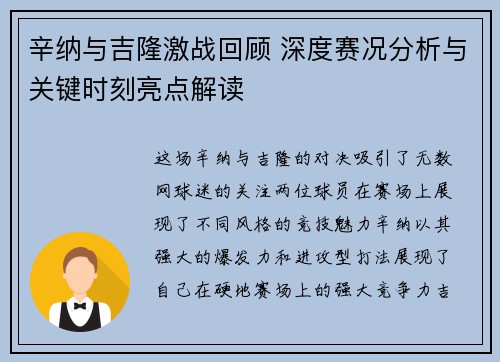 辛纳与吉隆激战回顾 深度赛况分析与关键时刻亮点解读

这场辛纳与吉隆的对决吸引了无数网球迷的关注两位球员在赛场上展现了不同风格的竞技魅力辛纳以其强大的爆发力和进攻型打法展现了自己在硬地赛场上的强大竞争力吉